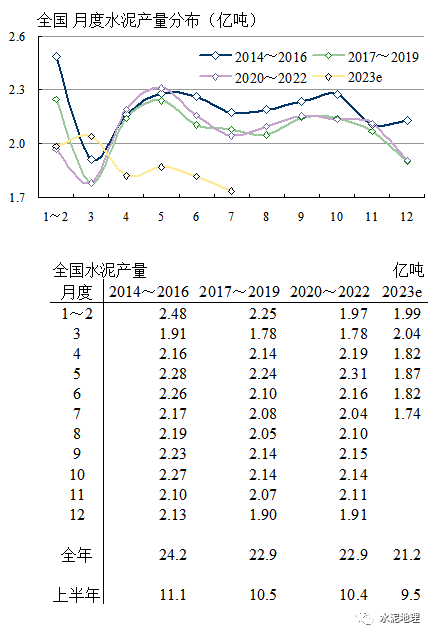 全国 月度水泥产量分布（亿吨）

2.6
2.3
2.0
1.7

2014～2016
2017～2019
2020～2022
2023e

1～2 3 4 5 6 7 8 9 10 11 12

全国水泥产量 亿吨

| 月度 | 2014～2016 | 2017～2019 | 2020～2022 | 2023e |
|---|---|---|---|---|
| 1～2 | 2.48 | 2.25 | 1.97 | 1.99 |
| 3 | 1.91 | 1.78 | 1.78 | 2.04 |
| 4 | 2.16 | 2.14 | 2.19 | 1.82 |
| 5 | 2.28 | 2.24 | 2.31 | 1.87 |
| 6 | 2.26 | 2.10 | 2.16 | 1.82 |
| 7 | 2.17 | 2.08 | 2.04 | 1.74 |
| 8 | 2.19 | 2.05 | 2.10 | |
| 9 | 2.23 | 2.14 | 2.15 | |
| 10 | 2.27 | 2.14 | 2.14 | |
| 11 | 2.10 | 2.07 | 2.11 | |
| 12 | 2.13 | 1.90 | 1.91 | |
| 全年 | 24.2 | 22.9 | 22.9 | 21.2 |
| 上半年 | 11.1 | 10.5 | 10.4 | 9.5 |

水泥地理